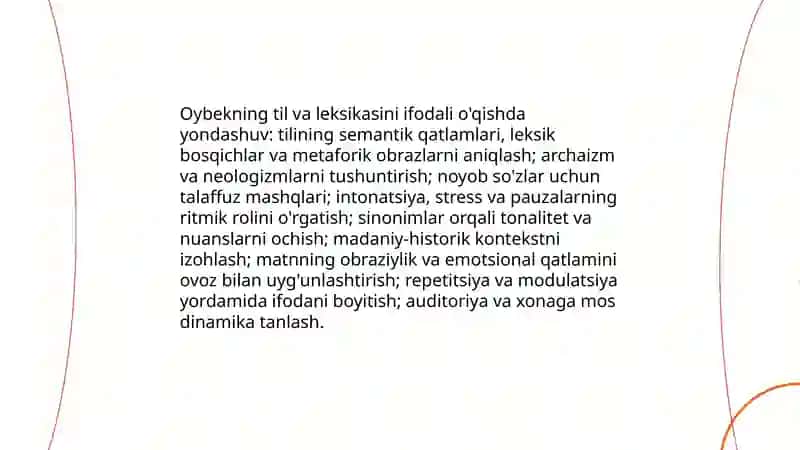 Oybekning til va leksikasini ifodali o'qishda yondashuv: tilining semantik qatlamlari, leksik bosqichlar va metaforik obrazlarni aniqlash; archaizm va neologizmlarni tushuntirish; noyob so'zlar uchun talaffuz mashqlari; intonatsiya, stress va pauzalarning ritmik rolini o'rgatish; sinonimlar orqali tonalitet va nuanslarni ochish; madaniy-historik kontekstni izohlash; matnning obraziylik va emotsional qatlamini ovoz bilan uyg'unlashtirish; repetitsiya va modulatsiya yordamida ifodani boyitish; auditoriya va xonaga mos dinamika tanlash.